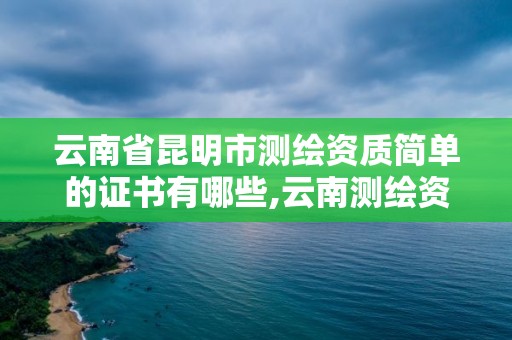 云南省昆明市测绘资质简单的证书有哪些,云南测绘资